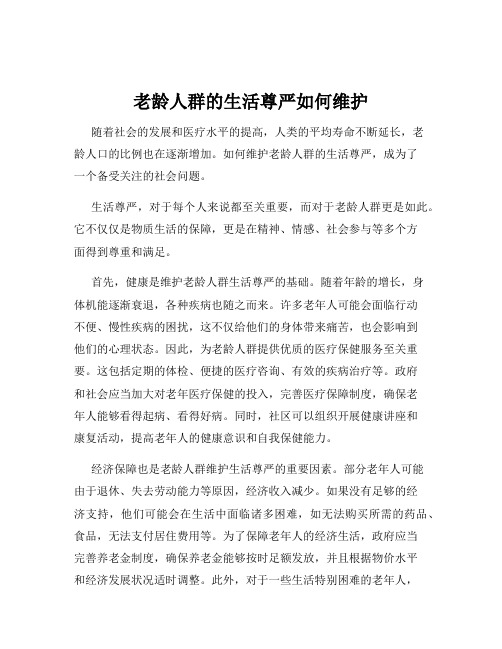 老龄人群的生活尊严如何维护

随着社会的发展和医疗水平的提高，人类的平均寿命不断延长，老龄人口的比例也在逐渐增加。如何维护老龄人群的生活尊严，成为了一个备受关注的社会问题。

生活尊严，对于每个人来说都至关重要，而对于老龄人群更是如此。它不仅仅是物质生活的保障，更是在精神、情感、社会参与等多个方面得到尊重和满足。

首先，健康是维护老龄人群生活尊严的基础。随着年龄的增长，身体机能逐渐衰退，各种疾病也随之而来。许多老年人可能会面临行动不便、慢性疾病的困扰，这不仅给他们的身体带来痛苦，也会影响到他们的心理状态。因此，为老龄人群提供优质的医疗保健服务至关重要。这包括定期的体检、便捷的医疗咨询、有效的疾病治疗等。政府和社会应当加大对老年医疗保健的投入，完善医疗保障制度，确保老年人能够看得起病、看得好病。同时，社区可以组织开展健康讲座和康复活动，提高老年人的健康意识和自我保健能力。

经济保障也是老龄人群维护生活尊严的重要因素。部分老年人可能由于退休、失去劳动能力等原因，经济收入减少。如果没有足够的经济支持，他们可能会在生活中面临诸多困难，如无法购买所需的药品、食品，无法支付居住费用等。为了保障老年人的经济生活，政府应当完善养老金制度，确保养老金能够按时足额发放，并且根据物价水平和经济发展状况适时调整。此外，对于一些生活特别困难的老年人，